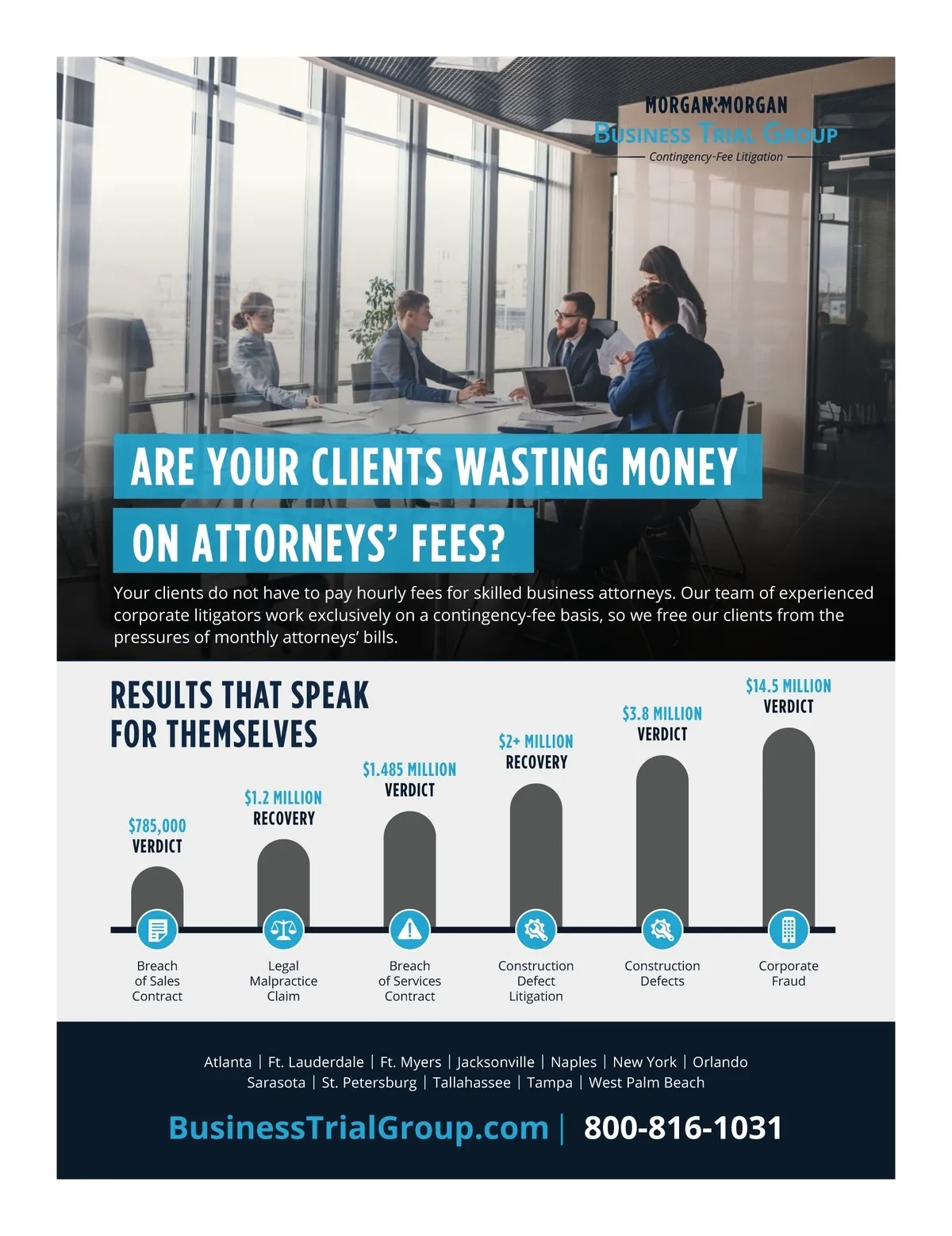 MORGAN & MORGAN
BUSINESS TRIAL GROUP
Contingency-Fee Litigation

ARE YOUR CLIENTS WASTING MONEY ON ATTORNEYS' FEES?

Your clients do not have to pay hourly fees for skilled business attorneys. Our team of experienced corporate litigators work exclusively on a contingency-fee basis, so we free our clients from the pressures of monthly attorneys' bills.

RESULTS THAT SPEAK FOR THEMSELVES

$785,000 VERDICT
Breach of Sales Contract

$1.2 MILLION RECOVERY
Legal Malpractice Claim

$1.485 MILLION VERDICT
Breach of Services Contract

$2+ MILLION RECOVERY
Construction Defect Litigation

$3.8 MILLION VERDICT
Construction Defects

$14.5 MILLION VERDICT
Corporate Fraud

Atlanta | Ft. Lauderdale | Ft. Myers | Jacksonville | Naples | New York | Orlando
Sarasota | St. Petersburg | Tallahassee | Tampa | West Palm Beach

BusinessTrialGroup.com | 800-816-1031